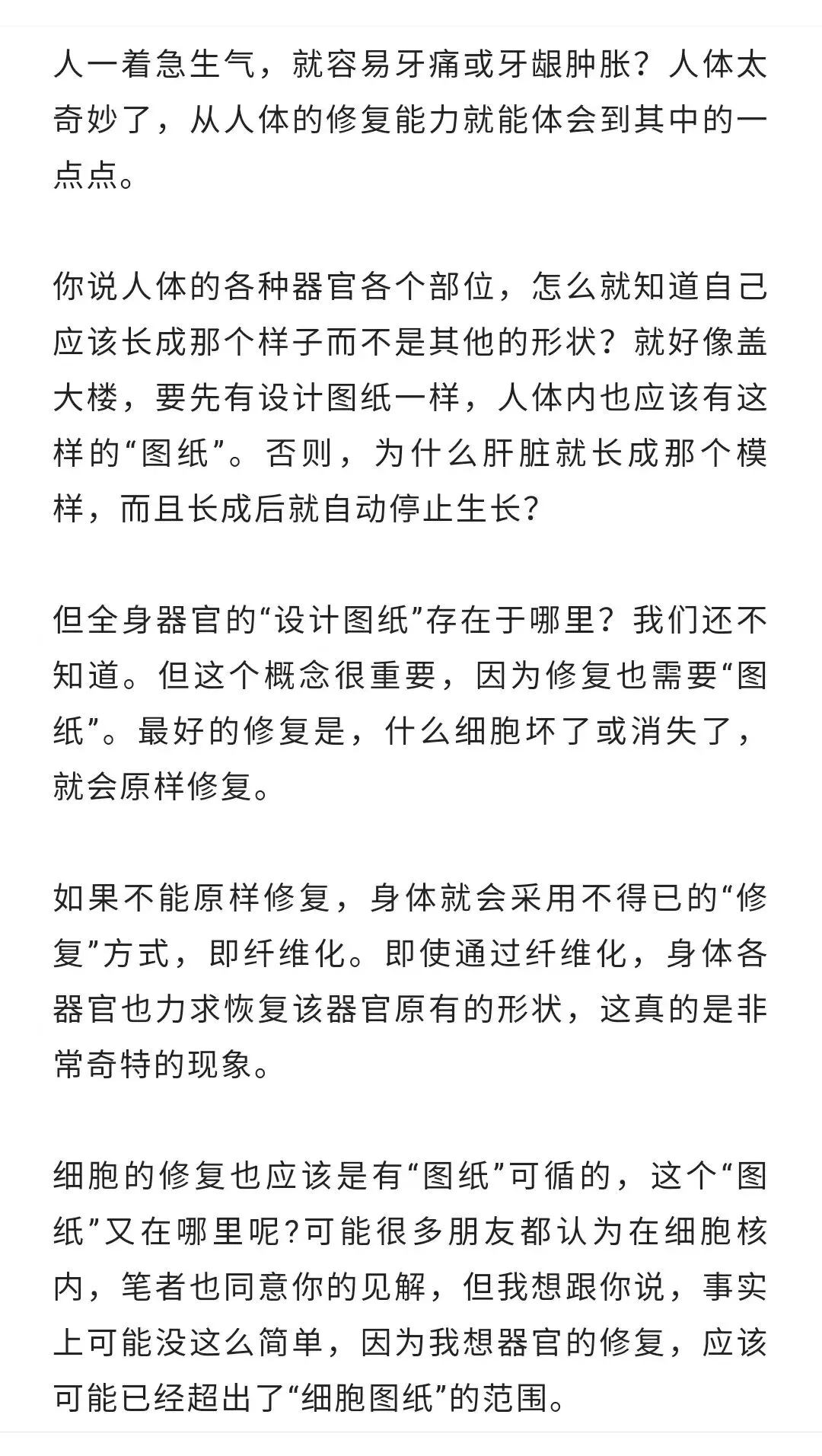 人一着急生气，就容易牙痛或牙龈肿胀？人体太奇妙了，从人体的修复能力就能体会到其中的一点点。

你说人体的各种器官各个部位，怎么就知道自己应该长成那个样子而不是其他的形状？就好像盖大楼，要先有设计图纸一样，人体内也应该有这样的“图纸”。否则，为什么肝脏就长成那个模样，而且长成后就自动停止生长?

但全身器官的“设计图纸”存在于哪里？我们还不知道。但这个概念很重要，因为修复也需要“图纸”。最好的修复是，什么细胞坏了或消失了，就会原样修复。

如果不能原样修复，身体就会采用不得已的“修复”方式，即纤维化。即使通过纤维化，身体各器官也力求恢复该器官原有的形状，这真的是非常奇特的现象。

细胞的修复也应该是有“图纸”可循的，这个“图纸”又在哪里呢?可能很多朋友都认为在细胞核内，笔者也同意你的见解，但我想跟你说，事实上可能没这么简单，因为我想器官的修复，应该可能已经超出了“细胞图纸”的范围。